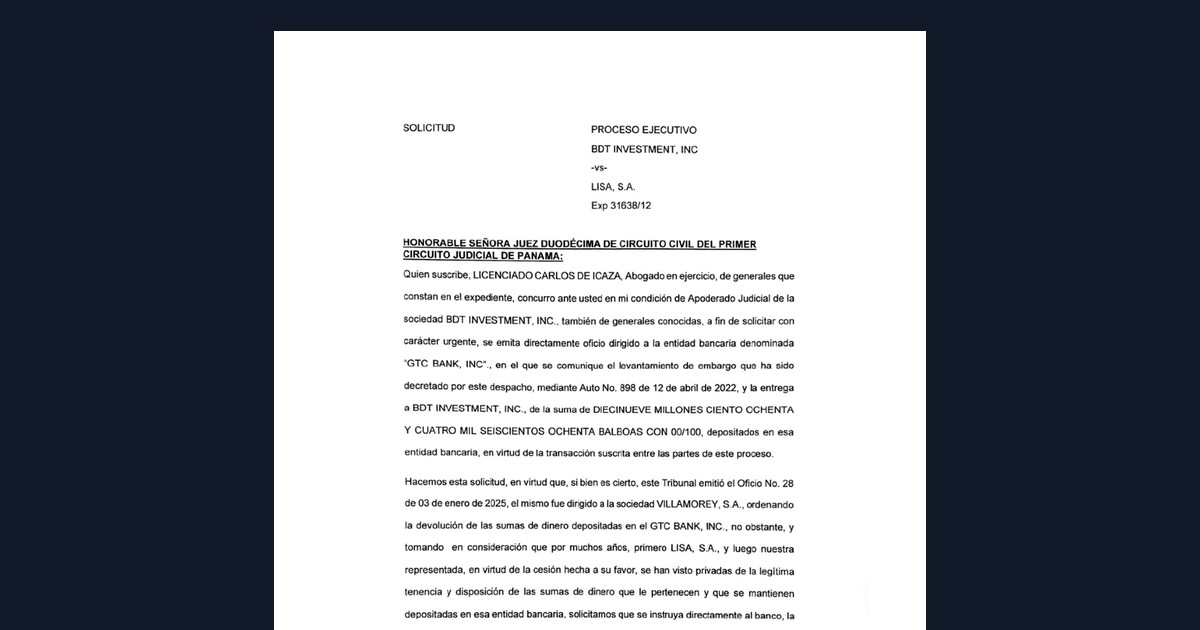 SOLICITUD

PROCESO EJECUTIVO
BDT INVESTMENT, INC
-vs-
LISA, S.A.
Exp 31638/12

HONORABLE SEÑORA JUEZ DUODÉCIMA DE CIRCUITO CIVIL DEL PRIMER CIRCUITO JUDICIAL DE PANAMA:

Quien suscribe, LICENCIADO CARLOS DE ICAZA, Abogado en ejercicio, de generales que constan en el expediente, concurro ante usted en mi condición de Apoderado Judicial de la sociedad BDT INVESTMENT, INC., también de generales conocidas, a fin de solicitar con carácter urgente, se emita directamente oficio dirigido a la entidad bancaria denominada "GTC BANK, INC"., en el que se comunique el levantamiento de embargo que ha sido decretado por este despacho, mediante Auto No. 898 de 12 de abril de 2022, y la entrega a BDT INVESTMENT, INC., de la suma de DIECINUEVE MILLONES CIENTO OCHENTA Y CUATRO MIL SEISCIENTOS OCHENTA BALBOAS CON 00/100, depositados en esa entidad bancaria, en virtud de la transacción suscrita entre las partes de este proceso.

Hacemos esta solicitud, en virtud que, si bien es cierto, este Tribunal emitió el Oficio No. 28 de 03 de enero de 2025, el mismo fue dirigido a la sociedad VILLAMOREY, S.A., ordenando la devolución de las sumas de dinero depositadas en el GTC BANK, INC., no obstante, y tomando en consideración que por muchos años, primero LISA, S.A., y luego nuestra representada, en virtud de la cesión hecha a su favor, se han visto privadas de la legítima tenencia y disposición de las sumas de dinero que le pertenecen y que se mantienen depositadas en esa entidad bancaria, solicitamos que se instruya directamente al banco, la